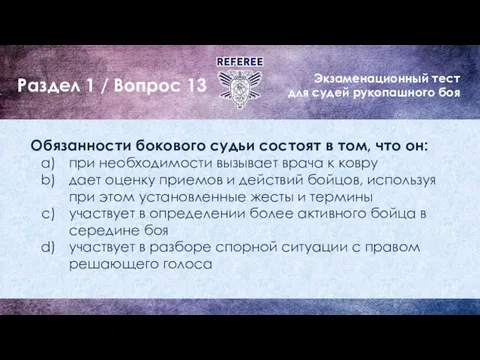 Раздел 1 / Вопрос 13

REFEREE

Экзаменационный тест для судей рукопашного боя

Обязанности бокового судьи состоят в том, что он:
a) при необходимости вызывает врача к ковру
b) дает оценку приемов и действий бойцов, используя при этом установленные жесты и термины
c) участвует в определении более активного бойца в середине боя
d) участвует в разборе спорной ситуации с правом решающего голоса